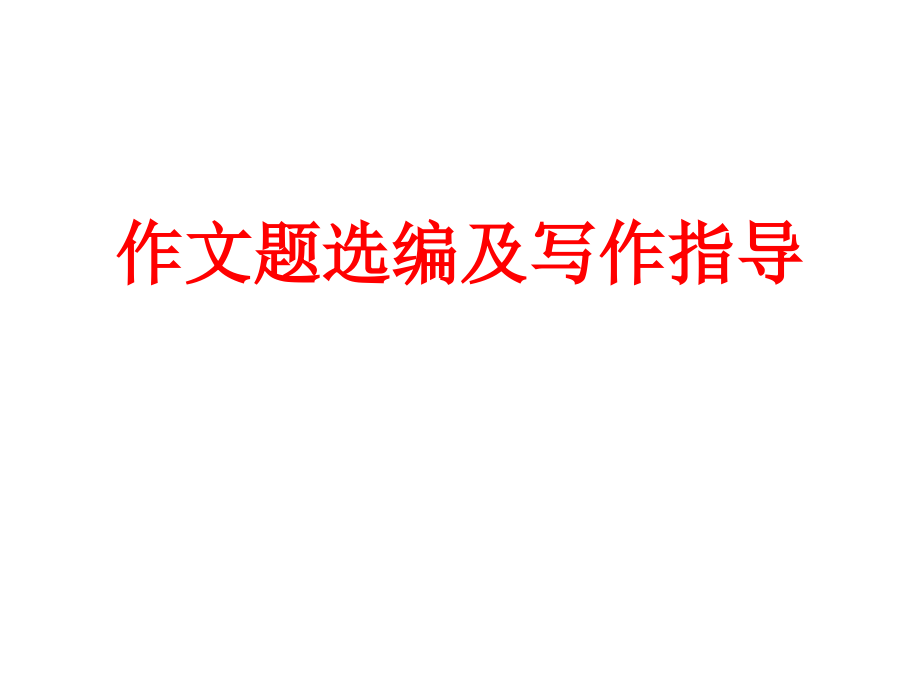 作文题选编及写作指导